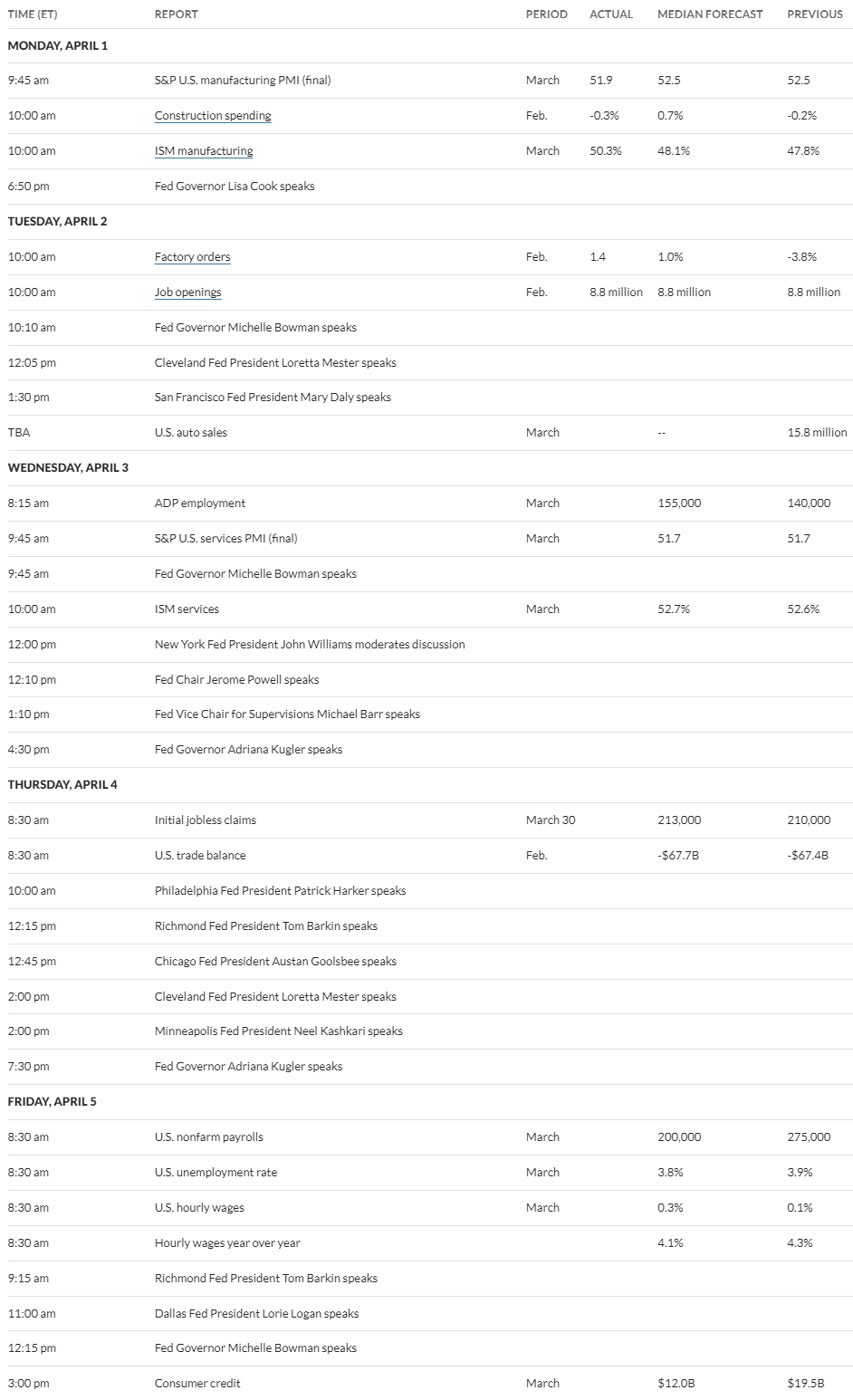 | TIME (ET) | REPORT | PERIOD | ACTUAL | MEDIAN FORECAST | PREVIOUS |
|---|---|---|---|---|---|
| MONDAY, APRIL 1 | | | | | |
| 9:45 am | S&P U.S. manufacturing PMI (final) | March | 51.9 | 52.5 | 52.5 |
| 10:00 am | Construction spending | Feb. | -0.3% | 0.7% | -0.2% |
| 10:00 am | ISM manufacturing | March | 50.3% | 48.1% | 47.8% |
| 6:50 pm | Fed Governor Lisa Cook speaks | | | | |
| TUESDAY, APRIL 2 | | | | | |
| 10:00 am | Factory orders | Feb. | 1.4 | 1.0% | -3.8% |
| 10:00 am | Job openings | Feb. | 8.8 million | 8.8 million | 8.8 million |
| 10:10 am | Fed Governor Michelle Bowman speaks | | | | |
| 12:05 pm | Cleveland Fed President Loretta Mester speaks | | | | |
| 1:30 pm | San Francisco Fed President Mary Daly speaks | | | | |
| TBA | U.S. auto sales | March | | -- | 15.8 million |
| WEDNESDAY, APRIL 3 | | | | | |
| 8:15 am | ADP employment | March | | 155,000 | 140,000 |
| 9:45 am | S&P U.S. services PMI (final) | March | | 51.7 | 51.7 |
| 9:45 am | Fed Governor Michelle Bowman speaks | | | | |
| 10:00 am | ISM services | March | | 52.7% | 52.6% |
| 12:00 pm | New York Fed President John Williams moderates discussion | | | | |
| 12:10 pm | Fed Chair Jerome Powell speaks | | | | |
| 1:10 pm | Fed Vice Chair for Supervisions Michael Barr speaks | | | | |
| 4:30 pm | Fed Governor Adriana Kugler speaks | | | | |
| THURSDAY, APRIL 4 | | | | | |
| 8:30 am | Initial jobless claims | March 30 | | 213,000 | 210,000 |
| 8:30 am | U.S. trade balance | Feb. | | -$67.7B | -$67.4B |
| 10:00 am | Philadelphia Fed President Patrick Harker speaks | | | | |
| 12:15 pm | Richmond Fed President Tom Barkin speaks | | | | |
| 12:45 pm | Chicago Fed President Austan Goolsbee speaks | | | | |
| 2:00 pm | Cleveland Fed President Loretta Mester speaks | | | | |
| 2:00 pm | Minneapolis Fed President Neel Kashkari speaks | | | | |
| 7:30 pm | Fed Governor Adriana Kugler speaks | | | | |
| FRIDAY, APRIL 5 | | | | | |
| 8:30 am | U.S. nonfarm payrolls | March | | 200,000 | 275,000 |
| 8:30 am | U.S. unemployment rate | March | | 3.8% | 3.9% |
| 8:30 am | U.S. hourly wages | March | | 0.3% | 0.1% |
| 8:30 am | Hourly wages year over year | | | 4.1% | 4.3% |
| 9:15 am | Richmond Fed President Tom Barkin speaks | | | | |
| 11:00 am | Dallas Fed President Lorie Logan speaks | | | | |
| 12:15 pm | Fed Governor Michelle Bowman speaks | | | | |
| 3:00 pm | Consumer credit | March | | $12.0B | $19.5B |